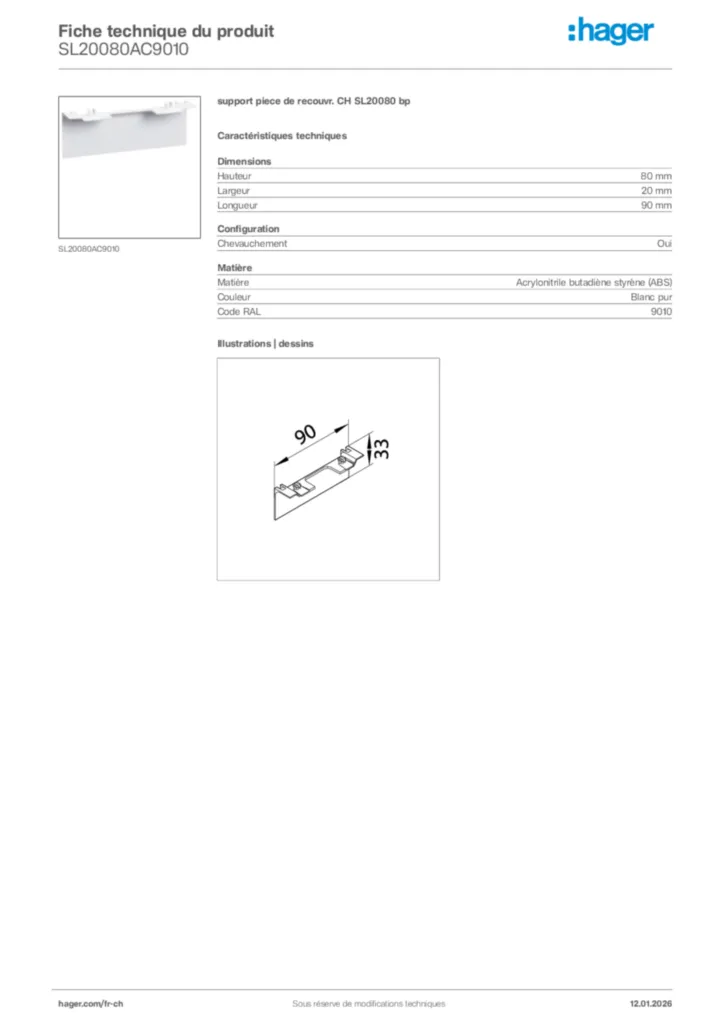 Fiche technique du produit
SL20080AC9010

:hager

SL20080AC9010

support piece de recouvr. CH SL20080 bp

Caractéristiques techniques

Dimensions

| | |
|---|---|
| Hauteur | 80 mm |
| Largeur | 20 mm |
| Longueur | 90 mm |

Configuration

| | |
|---|---|
| Chevauchement | Oui |

Matière

| | |
|---|---|
| Matière | Acrylonitrile butadiène styrène (ABS) |
| Couleur | Blanc pur |
| Code RAL | 9010 |

Illustrations | dessins

90
33

hager.com/fr-ch
Sous réserve de modifications techniques
12.01.2026